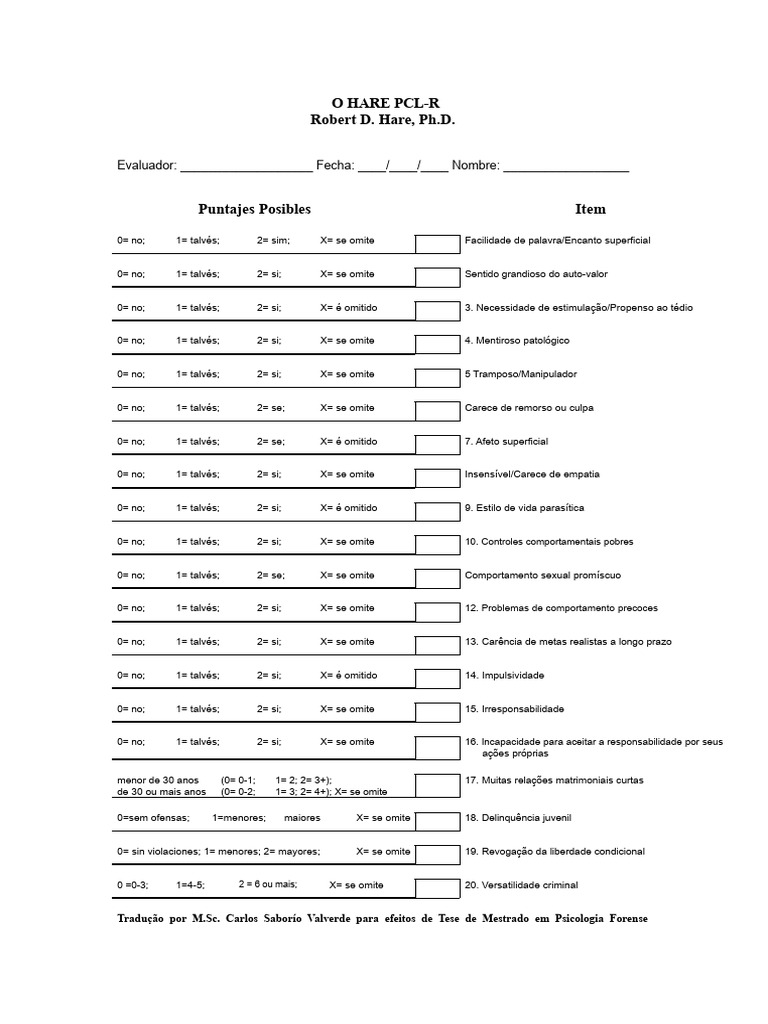 O HARE PCL-R
Robert D. Hare, Ph.D.

Evaluador: ____ Fecha: ____/____/____ Nombre: ____

Puntajes Posibles

Item

0= no; 1= talvés; 2= sim; X= se omite Facilidade de palavra/Encanto superficial

0= no; 1= talvés; 2= si; X= se omite Sentido grandioso do auto-valor

0= no; 1= talvés; 2= si; X= é omitido 3. Necessidade de estimulação/Propenso ao tédio

0= no; 1= talvés; 2= si; X= se omite 4. Mentiroso patológico

0= no; 1= talvés; 2= si; X= se omite 5 Tramposo/Manipulador

0= no; 1= talvés; 2= se; X= se omite Carece de remorso ou culpa

0= no; 1= talvés; 2= se; X= é omitido 7. Afeto superficial

0= no; 1= talvés; 2= si; X= se omite Insensível/Carece de empatia

0= no; 1= talvés; 2= si; X= é omitido 9. Estilo de vida parasítica

0= no; 1= talvés; 2= si; X= se omite 10. Controles comportamentais pobres

0= no; 1= talvés; 2= se; X= se omite Comportamento sexual promíscuo

0= no; 1= talvés; 2= si; X= se omite 12. Problemas de comportamento precoces

0= no; 1= talvés; 2= si; X= se omite 13. Carência de metas realistas a longo prazo

0= no; 1= talvés; 2= si; X= é omitido 14. Impulsividade

0= no; 1= talvés; 2= si; X= se omite 15. Irresponsabilidade

0= no; 1= talvés; 2= si; X= se omite 16. Incapacidade para aceitar a responsabilidade por seus ações próprias

menor de 30 anos (0= 0-1; 1= 2; 2= 3+);
de 30 ou mais anos (0= 0-2; 1= 3; 2= 4+); X= se omite 17. Muitas relações matrimoniais curtas

0=sem ofensas; 1=menores; maiores X= se omite 18. Delinquência juvenil

0= sin violaciones; 1= menores; 2= mayores; X= se omite 19. Revogação da liberdade condicional

0 =0-3; 1=4-5; 2 = 6 ou mais; X= se omite 20. Versatilidade criminal

Tradução por M.Sc. Carlos Saborío Valverde para efeitos de Tese de Mestrado em Psicologia Forense